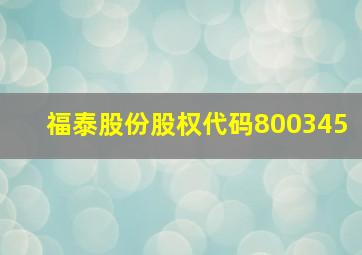 福泰股份股权代码800345